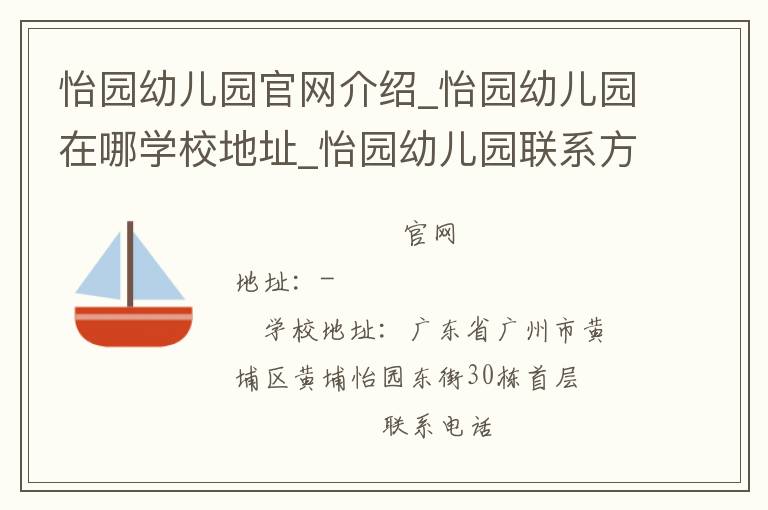 怡园幼儿园官网介绍_怡园幼儿园在哪学校地址_怡园幼儿园联系方

官网

地址：-

学校地址：广东省广州市黄埔区黄埔怡园东街30栋首层

联系电话